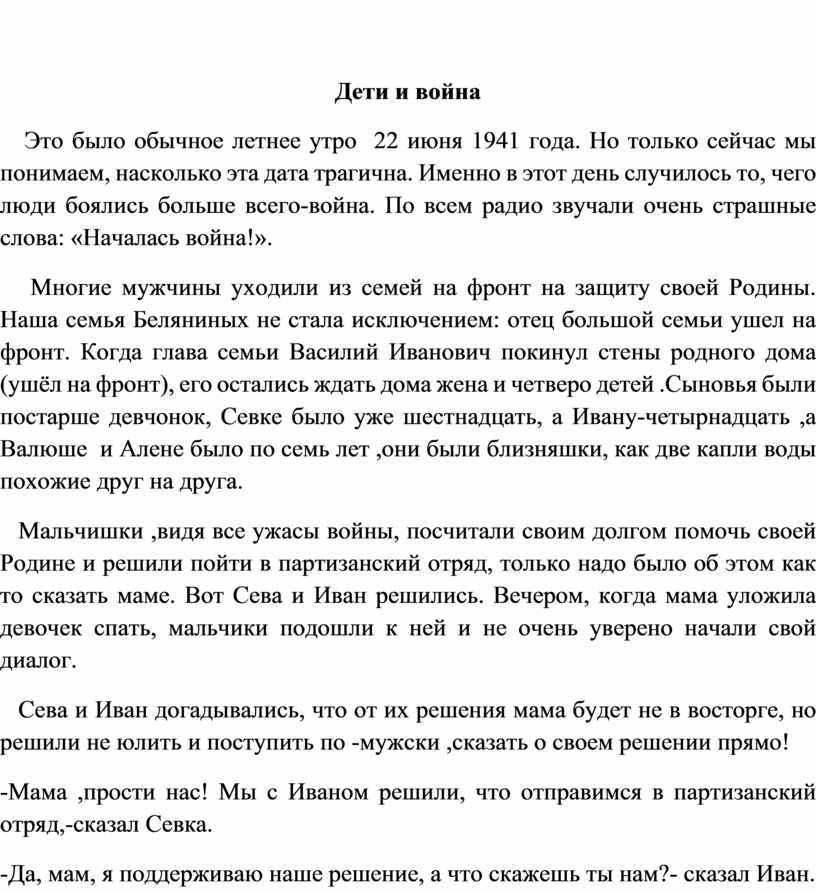 Дети и война

Это было обычное летнее утро 22 июня 1941 года. Но только сейчас мы понимаем, насколько эта дата трагична. Именно в этот день случилось то, чего люди боялись больше всего-война. По всем радио звучали очень страшные слова: «Началась война!».

Многие мужчины уходили из семей на фронт на защиту своей Родины. Наша семья Беляниных не стала исключением: отец большой семьи ушел на фронт. Когда глава семьи Василий Иванович покинул стены родного дома (ушёл на фронт), его остались ждать дома жена и четверо детей .Сыновья были постарше девчонок, Севке было уже шестнадцать, а Ивану-четырнадцать ,а Валюше и Алене было по семь лет ,они были близняшки, как две капли воды похожие друг на друга.

Мальчишки ,видя все ужасы войны, посчитали своим долгом помочь своей Родине и решили пойти в партизанский отряд, только надо было об этом как то сказать маме. Вот Сева и Иван решились. Вечером, когда мама уложила девочек спать, мальчики подошли к ней и не очень уверено начали свой диалог.

Сева и Иван догадывались, что от их решения мама будет не в восторге, но решили не юлить и поступить по -мужски ,сказать о своем решении прямо!

-Мама ,прости нас! Мы с Иваном решили, что отправимся в партизанский отряд,-сказал Севка.

-Да, мам, я поддерживаю наше решение, а что скажешь ты нам?- сказал Иван.